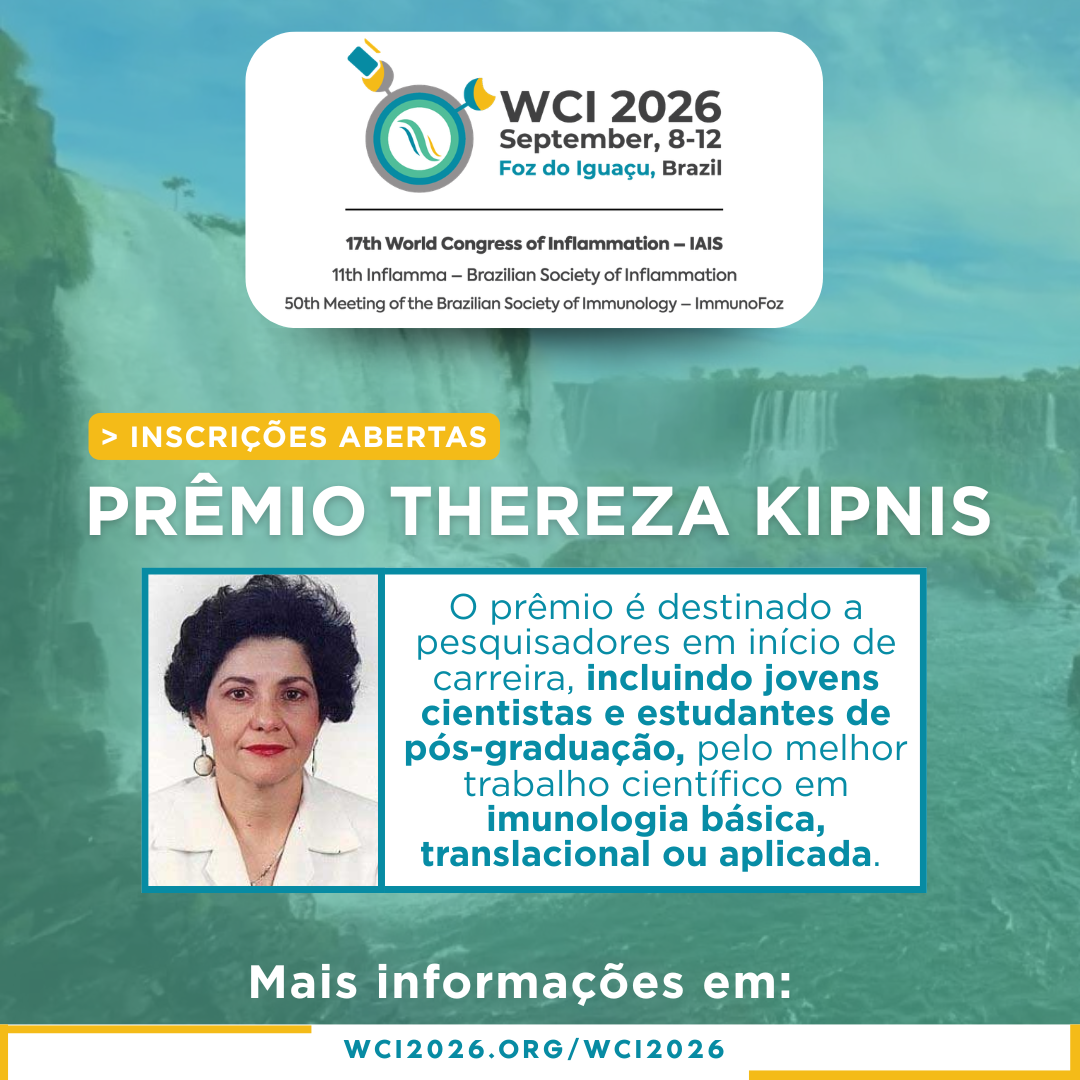 WCI 2026
September, 8-12
Foz do Iguaçu, Brazil

17th World Congress of Inflammation – IAIS
11th Inflamma – Brazilian Society of Inflammation
50th Meeting of the Brazilian Society of Immunology – ImmunoFoz

> INSCRIÇÕES ABERTAS

PRÊMIO THEREZA KIPNIS

O prêmio é destinado a pesquisadores em início de carreira, incluindo jovens cientistas e estudantes de pós-graduação, pelo melhor trabalho científico em imunologia básica, translacional ou aplicada.

Mais informações em:

WCI2026.ORG/WCI2026